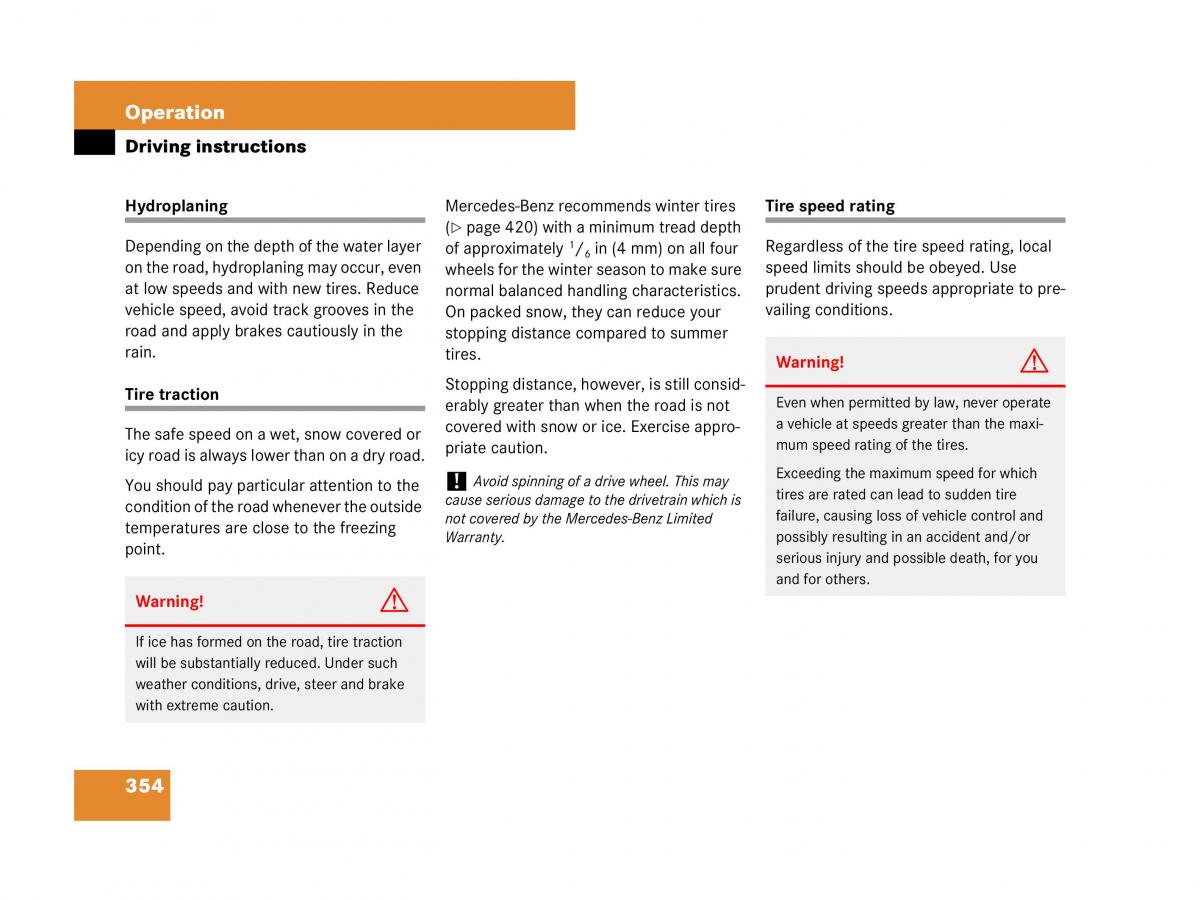 Operation

Driving instructions

Hydroplaning

Depending on the depth of the water layer on the road, hydroplaning may occur, even at low speeds and with new tires. Reduce vehicle speed, avoid track grooves in the road and apply brakes cautiously in the rain.

Tire traction

The safe speed on a wet, snow covered or icy road is always lower than on a dry road.

You should pay particular attention to the condition of the road whenever the outside temperatures are close to the freezing point.

Warning!

If ice has formed on the road, tire traction will be substantially reduced. Under such weather conditions, drive, steer and brake with extreme caution.

Mercedes-Benz recommends winter tires (▷ page 420) with a minimum tread depth of approximately $^1/_6$ in (4 mm) on all four wheels for the winter season to make sure normal balanced handling characteristics. On packed snow, they can reduce your stopping distance compared to summer tires.

Stopping distance, however, is still considerably greater than when the road is not covered with snow or ice. Exercise appropriate caution.

! Avoid spinning of a drive wheel. This may cause serious damage to the drivetrain which is not covered by the Mercedes-Benz Limited Warranty.

Tire speed rating

Regardless of the tire speed rating, local speed limits should be obeyed. Use prudent driving speeds appropriate to prevailing conditions.

Warning!

Even when permitted by law, never operate a vehicle at speeds greater than the maximum speed rating of the tires.

Exceeding the maximum speed for which tires are rated can lead to sudden tire failure, causing loss of vehicle control and possibly resulting in an accident and/or serious injury and possible death, for you and for others.

354